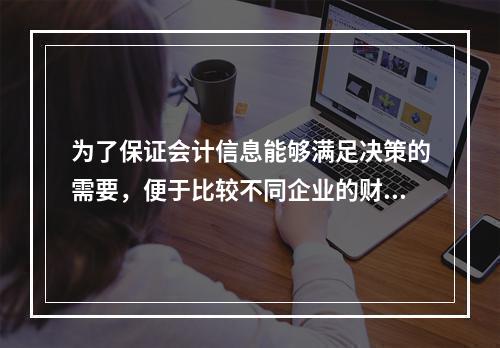 为了保证会计信息能够满足决策的需要，便于比较不同企业的财...